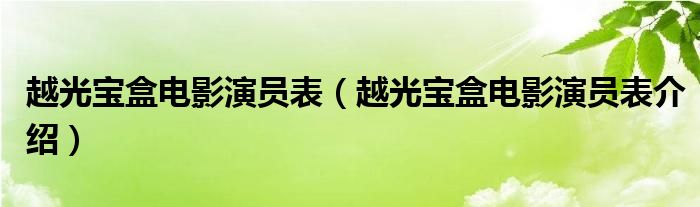 越光宝盒电影演员表（越光宝盒电影演员表介绍）